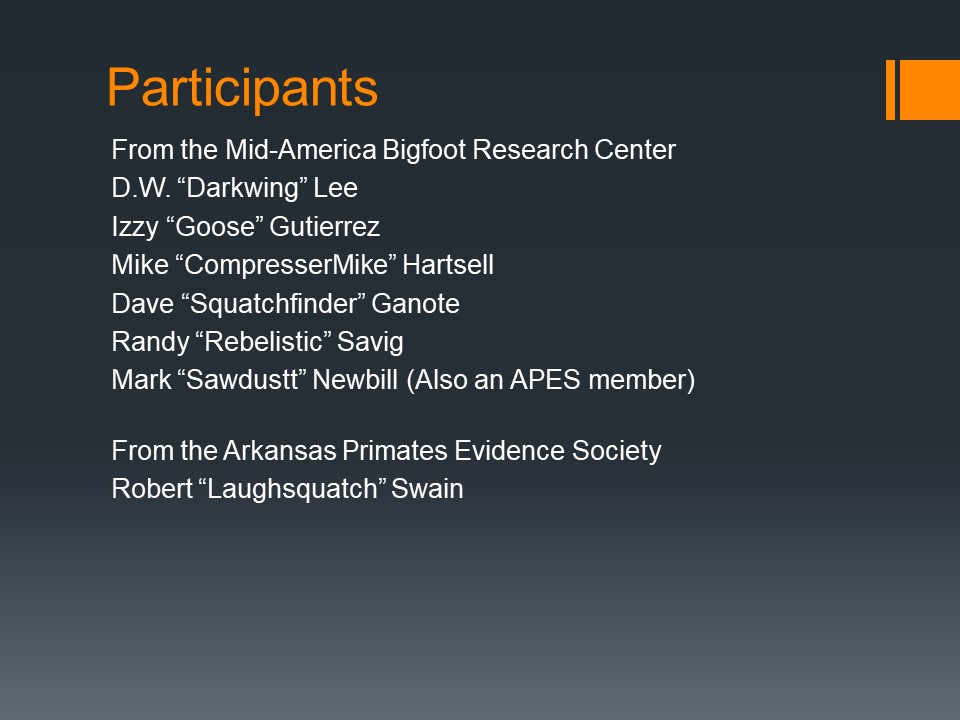 Participants

From the Mid-America Bigfoot Research Center
D.W. “Darkwing” Lee
Izzy “Goose” Gutierrez
Mike “CompresserMike” Hartsell
Dave “Squatchfinder” Ganote
Randy “Rebelistic” Savig
Mark “Sawdustt” Newbill (Also an APES member)

From the Arkansas Primates Evidence Society
Robert “Laughsquatch” Swain